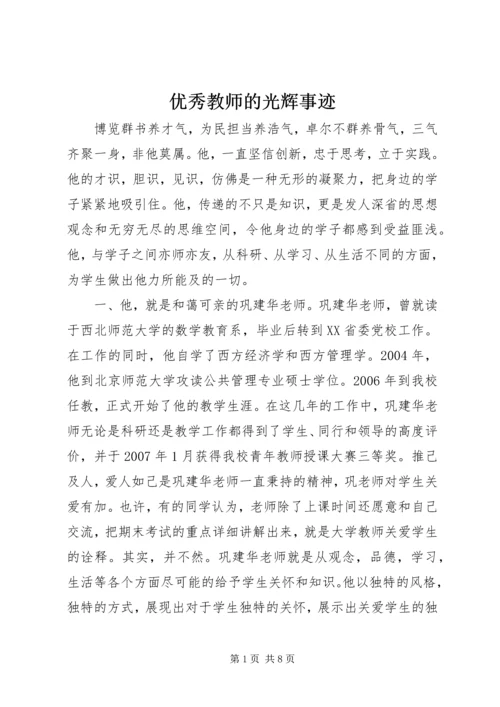 优秀教师的光辉事迹

博览群书养才气，为民担当养浩气，卓尔不群养骨气，三气齐聚一身，非他莫属。他，一直坚信创新，忠于思考，立于实践。他的才识，胆识，见识，仿佛是一种无形的凝聚力，把身边的学子紧紧地吸引住。他，传递的不只是知识，更是发人深省的思想观念和无穷无尽的思维空间，令他身边的学子都感到受益匪浅。他，与学子之间亦师亦友，从科研、从学习、从生活不同的方面，为学生做出他力所能及的一切。

一、他，就是和蔼可亲的巩建华老师。巩建华老师，曾就读于西北师范大学的数学教育系，毕业后转到XX省委党校工作。在工作的同时，他自学了西方经济学和西方管理学。2004年，他到北京师范大学攻读公共管理专业硕士学位。2006年到我校任教，正式开始了他的教学生涯。在这几年的工作中，巩建华老师无论是科研还是教学工作都得到了学生、同行和领导的高度评价，并于2007年1月获得我校青年教师授课大赛三等奖。推己及人，爱人如己是巩建华老师一直秉持的精神，巩老师对学生关爱有加。也许，有的同学认为，老师除了上课时间还愿意和自己交流，把期末考试的重点详细讲解出来，就是大学教师关爱学生的诠释。其实，并不然。巩建华老师就是从观念，品德，学习，生活等各个方面尽可能的给予学生关怀和知识。他以独特的风格，独特的方式，展现出对于学生独特的关怀，展示出关爱学生的独

第1页 共8页